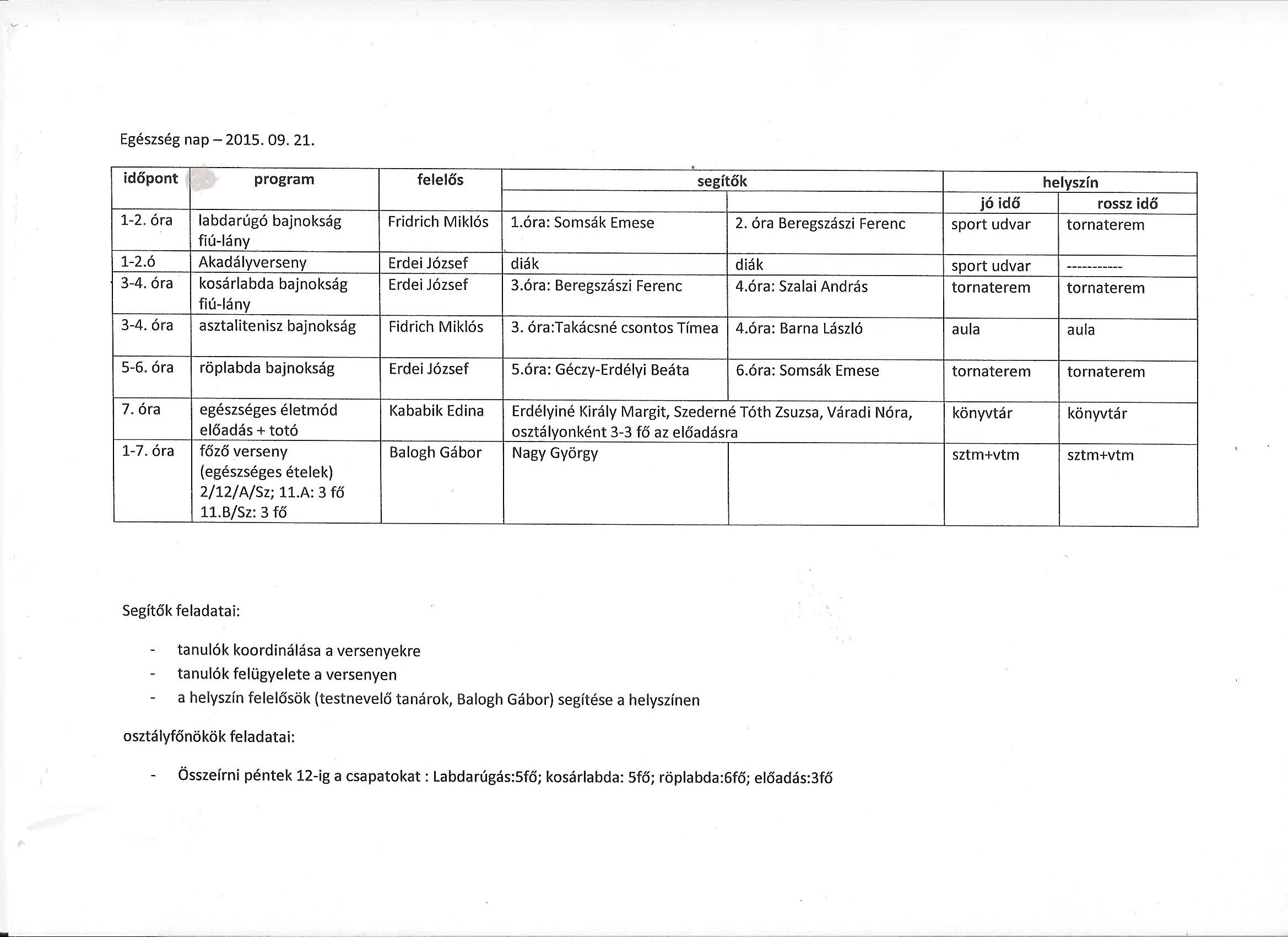 Egészség nap – 2015. 09. 21.

| időpont | program | felelős | segítők | | helyszín | |
|---|---|---|---|---|---|---|
| | | | | | jó idő | rossz idő |
| 1-2. óra | labdarúgó bajnokság fiú-lány | Fridrich Miklós | 1.óra: Somsák Emese | 2. óra Beregszászi Ferenc | sport udvar | tornaterem |
| 1-2.ó | Akadályverseny | Erdei József | diák | diák | sport udvar | ----------- |
| 3-4. óra | kosárlabda bajnokság fiú-lány | Erdei József | 3.óra: Beregszászi Ferenc | 4.óra: Szalai András | tornaterem | tornaterem |
| 3-4. óra | asztalitenisz bajnokság | Fidrich Miklós | 3. óra:Takácsné csontos Tímea | 4.óra: Barna László | aula | aula |
| 5-6. óra | röplabda bajnokság | Erdei József | 5.óra: Géczy-Erdélyi Beáta | 6.óra: Somsák Emese | tornaterem | tornaterem |
| 7. óra | egészséges életmód előadás + totó | Kababik Edina | Erdélyiné Király Margit, Szederné Tóth Zsuzsa, Váradi Nóra, osztályonként 3-3 fő az előadásra | | könyvtár | könyvtár |
| 1-7. óra | főző verseny (egészséges ételek) 2/12/A/Sz; 11.A: 3 fő 11.B/Sz: 3 fő | Balogh Gábor | Nagy György | | sztm+vtm | sztm+vtm |

Segítők feladatai:

- tanulók koordinálása a versenyekre
- tanulók felügyelete a versenyen
- a helyszín felelősök (testnevelő tanárok, Balogh Gábor) segítése a helyszínen

osztályfőnökök feladatai:

- Összeírni péntek 12-ig a csapatokat : Labdarúgás:5fő; kosárlabda: 5fő; röplabda:6fő; előadás:3fő